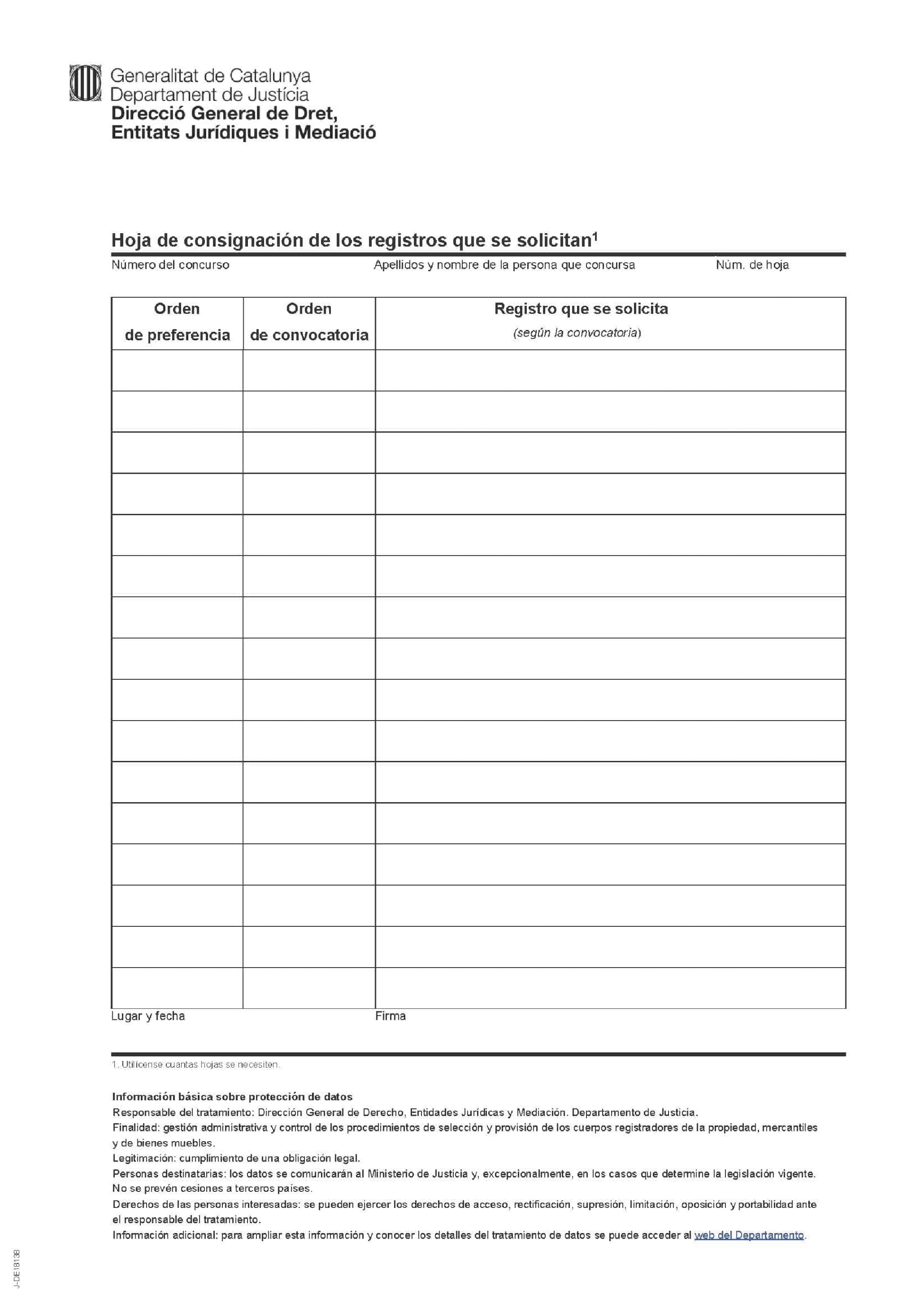 Generalitat de Catalunya
Departament de Justícia
Direcció General de Dret,
Entitats Jurídiques i Mediació

Hoja de consignación de los registros que se solicitan$^1$

Número del concurso Apellidos y nombre de la persona que concursa Núm. de hoja

| Orden de preferencia | Orden de convocatoria | Registro que se solicita (según la convocatoria) |
|---|---|---|
| | | |
| | | |
| | | |
| | | |
| | | |
| | | |
| | | |
| | | |
| | | |
| | | |
| | | |
| | | |
| | | |
| | | |
| | | |
| | | |

Lugar y fecha Firma

1. Utilícense cuantas hojas se necesiten.

Información básica sobre protección de datos
Responsable del tratamiento: Dirección General de Derecho, Entidades Jurídicas y Mediación. Departamento de Justicia.
Finalidad: gestión administrativa y control de los procedimientos de selección y provisión de los cuerpos registradores de la propiedad, mercantiles y de bienes muebles.
Legitimación: cumplimiento de una obligación legal.
Personas destinatarias: los datos se comunicarán al Ministerio de Justicia y, excepcionalmente, en los casos que determine la legislación vigente. No se prevén cesiones a terceros países.
Derechos de las personas interesadas: se pueden ejercer los derechos de acceso, rectificación, supresión, limitación, oposición y portabilidad ante el responsable del tratamiento.
Información adicional: para ampliar esta información y conocer los detalles del tratamiento de datos se puede acceder al web del Departamento.

J-DE18138